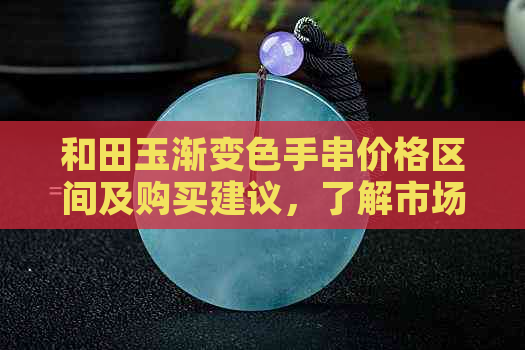 和田玉渐变色手串价格区间及购买建议，了解市场